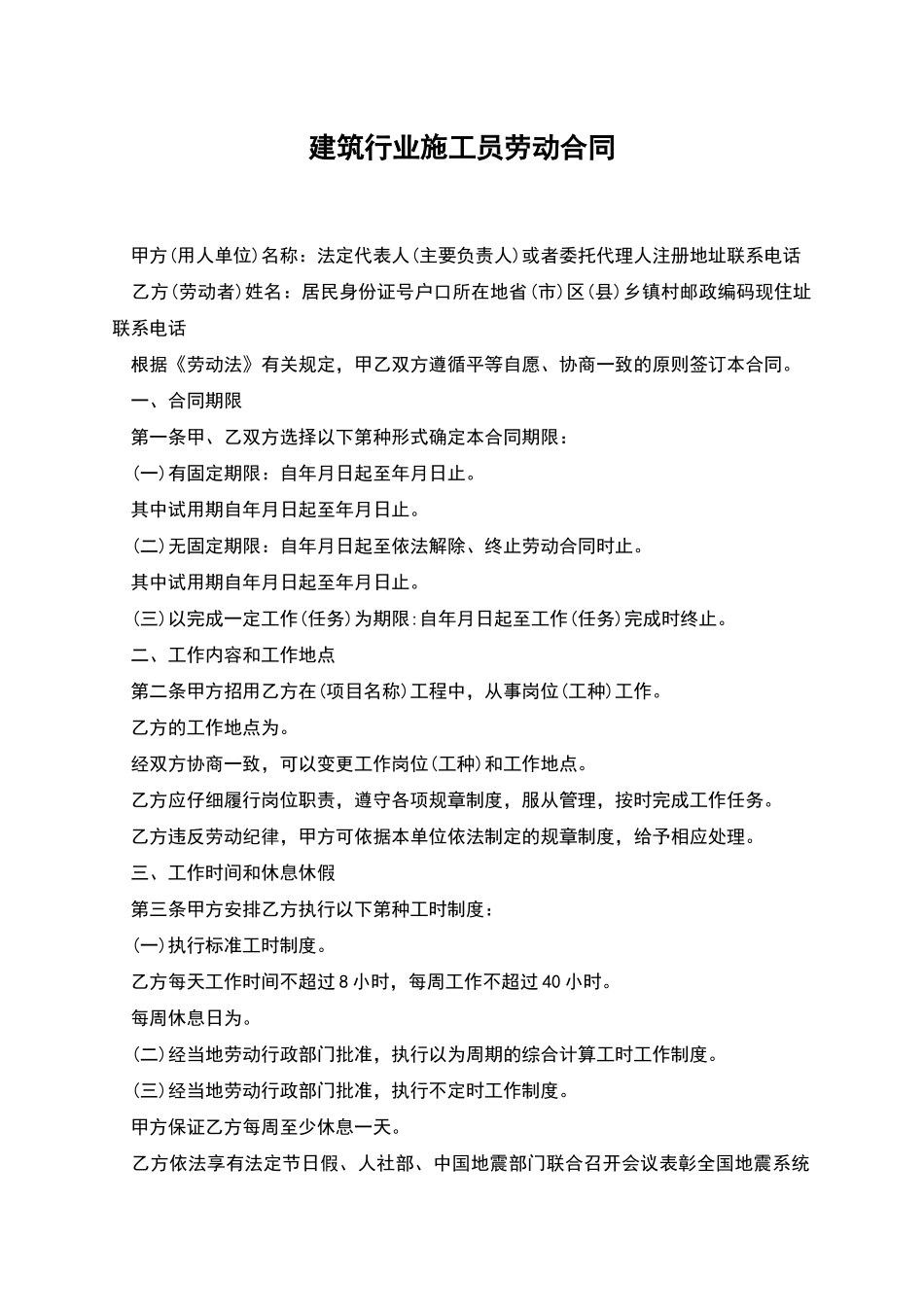 建筑行业施工员劳动合同

甲方(用人单位)名称：法定代表人(主要负责人)或者委托代理人注册地址联系电话

乙方(劳动者)姓名：居民身份证号户口所在地省(市)区(县)乡镇村邮政编码现住址联系电话

根据《劳动法》有关规定，甲乙双方遵循平等自愿、协商一致的原则签订本合同。

一、合同期限

第一条甲、乙双方选择以下第种形式确定本合同期限：

(一)有固定期限：自年月日起至年月日止。

其中试用期自年月日起至年月日止。

(二)无固定期限：自年月日起至依法解除、终止劳动合同时止。

其中试用期自年月日起至年月日止。

(三)以完成一定工作(任务)为期限:自年月日起至工作(任务)完成时终止。

二、工作内容和工作地点

第二条甲方招用乙方在(项目名称)工程中，从事岗位(工种)工作。

乙方的工作地点为。

经双方协商一致，可以变更工作岗位(工种)和工作地点。

乙方应仔细履行岗位职责，遵守各项规章制度，服从管理，按时完成工作任务。

乙方违反劳动纪律，甲方可依据本单位依法制定的规章制度，给予相应处理。

三、工作时间和休息休假

第三条甲方安排乙方执行以下第种工时制度：

(一)执行标准工时制度。

乙方每天工作时间不超过8小时，每周工作不超过40小时。

每周休息日为。

(二)经当地劳动行政部门批准，执行以为周期的综合计算工时工作制度。

(三)经当地劳动行政部门批准，执行不定时工作制度。

甲方保证乙方每周至少休息一天。

乙方依法享有法定节日假、人社部、中国地震部门联合召开会议表彰全国地震系统